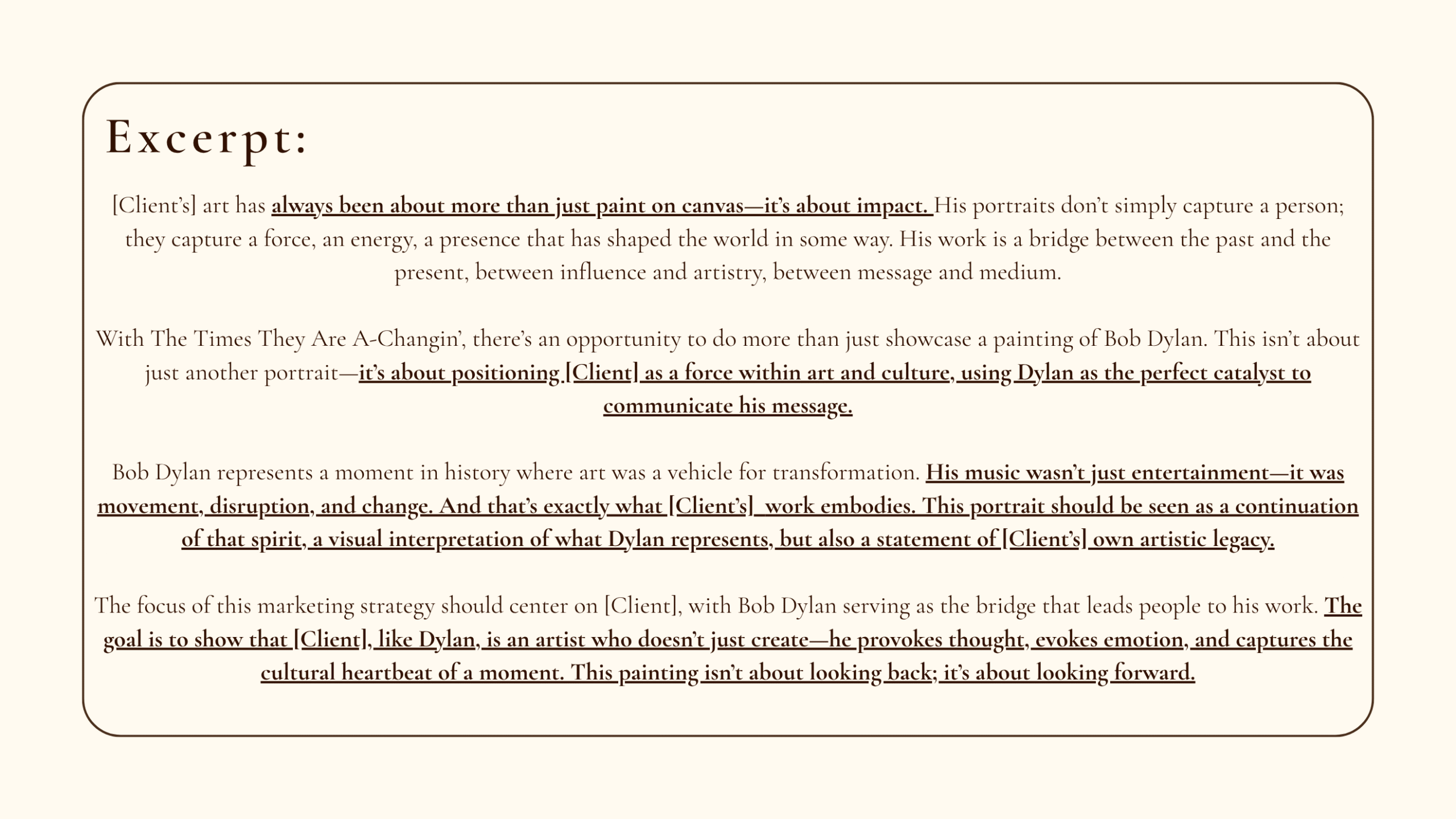 Excerpt:

[Client's] art has always been about more than just paint on canvas—it's about impact. His portraits don't simply capture a person; they capture a force, an energy, a presence that has shaped the world in some way. His work is a bridge between the past and the present, between influence and artistry, between message and medium.

With The Times They Are A-Changin', there's an opportunity to do more than just showcase a painting of Bob Dylan. This isn't about just another portrait—it's about positioning [Client] as a force within art and culture, using Dylan as the perfect catalyst to communicate his message.

Bob Dylan represents a moment in history where art was a vehicle for transformation. His music wasn't just entertainment—it was movement, disruption, and change. And that's exactly what [Client's] work embodies. This portrait should be seen as a continuation of that spirit, a visual interpretation of what Dylan represents, but also a statement of [Client's] own artistic legacy.

The focus of this marketing strategy should center on [Client], with Bob Dylan serving as the bridge that leads people to his work. The goal is to show that [Client], like Dylan, is an artist who doesn't just create—he provokes thought, evokes emotion, and captures the cultural heartbeat of a moment. This painting isn't about looking back; it's about looking forward.